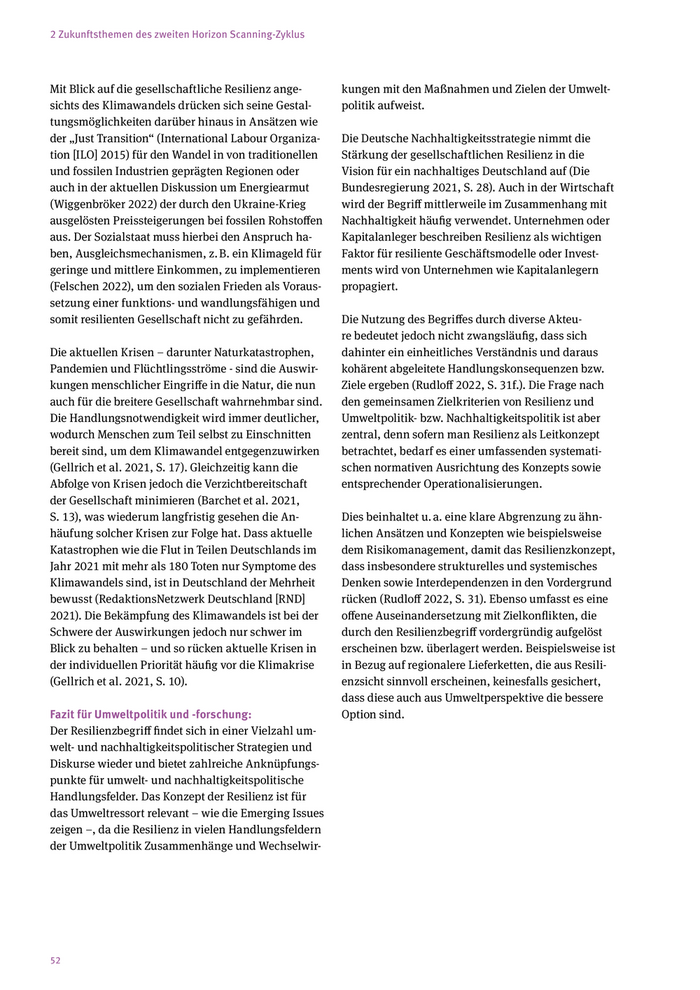 2 Zukunftsthemen des zweiten Horizon Scanning-Zyklus

Mit Blick auf die gesellschaftliche Resilienz angesichts des Klimawandels drücken sich seine Gestaltungsmöglichkeiten darüber hinaus in Ansätzen wie der „Just Transition“ (International Labour Organization [ILO] 2015) für den Wandel in von traditionellen und fossilen Industrien geprägten Regionen oder auch in der aktuellen Diskussion um Energiearmut (Wiggenbröker 2022) der durch den Ukraine-Krieg ausgelösten Preissteigerungen bei fossilen Rohstoffen aus. Der Sozialstaat muss hierbei den Anspruch haben, Ausgleichsmechanismen, z. B. ein Klimageld für geringe und mittlere Einkommen, zu implementieren (Felschen 2022), um den sozialen Frieden als Voraussetzung einer funktions- und wandlungsfähigen und somit resilienten Gesellschaft nicht zu gefährden.

Die aktuellen Krisen – darunter Naturkatastrophen, Pandemien und Flüchtlingsströme - sind die Auswirkungen menschlicher Eingriffe in die Natur, die nun auch für die breitere Gesellschaft wahrnehmbar sind. Die Handlungsnotwendigkeit wird immer deutlicher, wodurch Menschen zum Teil selbst zu Einschnitten bereit sind, um dem Klimawandel entgegenzuwirken (Gellrich et al. 2021, S. 17). Gleichzeitig kann die Abfolge von Krisen jedoch die Verzichtbereitschaft der Gesellschaft minimieren (Barchet et al. 2021, S. 13), was wiederum langfristig gesehen die Anhäufung solcher Krisen zur Folge hat. Dass aktuelle Katastrophen wie die Flut in Teilen Deutschlands im Jahr 2021 mit mehr als 180 Toten nur Symptome des Klimawandels sind, ist in Deutschland der Mehrheit bewusst (RedaktionsNetzwerk Deutschland [RND] 2021). Die Bekämpfung des Klimawandels ist bei der Schwere der Auswirkungen jedoch nur schwer im Blick zu behalten – und so rücken aktuelle Krisen in der individuellen Priorität häufig vor die Klimakrise (Gellrich et al. 2021, S. 10).

Fazit für Umweltpolitik und -forschung:
Der Resilienzbegriff findet sich in einer Vielzahl umwelt- und nachhaltigkeitspolitischer Strategien und Diskurse wieder und bietet zahlreiche Anknüpfungspunkte für umwelt- und nachhaltigkeitspolitische Handlungsfelder. Das Konzept der Resilienz ist für das Umweltressort relevant – wie die Emerging Issues zeigen –, da die Resilienz in vielen Handlungsfeldern der Umweltpolitik Zusammenhänge und Wechselwirkungen mit den Maßnahmen und Zielen der Umweltpolitik aufweist.

Die Deutsche Nachhaltigkeitsstrategie nimmt die Stärkung der gesellschaftlichen Resilienz in die Vision für ein nachhaltiges Deutschland auf (Die Bundesregierung 2021, S. 28). Auch in der Wirtschaft wird der Begriff mittlerweile im Zusammenhang mit Nachhaltigkeit häufig verwendet. Unternehmen oder Kapitalanleger beschreiben Resilienz als wichtigen Faktor für resiliente Geschäftsmodelle oder Investments wird von Unternehmen wie Kapitalanlegern propagiert.

Die Nutzung des Begriffes durch diverse Akteure bedeutet jedoch nicht zwangsläufig, dass sich dahinter ein einheitliches Verständnis und daraus kohärent abgeleitete Handlungskonsequenzen bzw. Ziele ergeben (Rudloff 2022, S. 31f.). Die Frage nach den gemeinsamen Zielkriterien von Resilienz und Umweltpolitik- bzw. Nachhaltigkeitspolitik ist aber zentral, denn sofern man Resilienz als Leitkonzept betrachtet, bedarf es einer umfassenden systematischen normativen Ausrichtung des Konzepts sowie entsprechender Operationalisierungen.

Dies beinhaltet u. a. eine klare Abgrenzung zu ähnlichen Ansätzen und Konzepten wie beispielsweise dem Risikomanagement, damit das Resilienzkonzept, dass insbesondere strukturelles und systemisches Denken sowie Interdependenzen in den Vordergrund rücken (Rudloff 2022, S. 31). Ebenso umfasst es eine offene Auseinandersetzung mit Zielkonflikten, die durch den Resilienzbegriff vordergründig aufgelöst erscheinen bzw. überlagert werden. Beispielsweise ist in Bezug auf regionalere Lieferketten, die aus Resilienzsicht sinnvoll erscheinen, keinesfalls gesichert, dass diese auch aus Umweltperspektive die bessere Option sind.

52